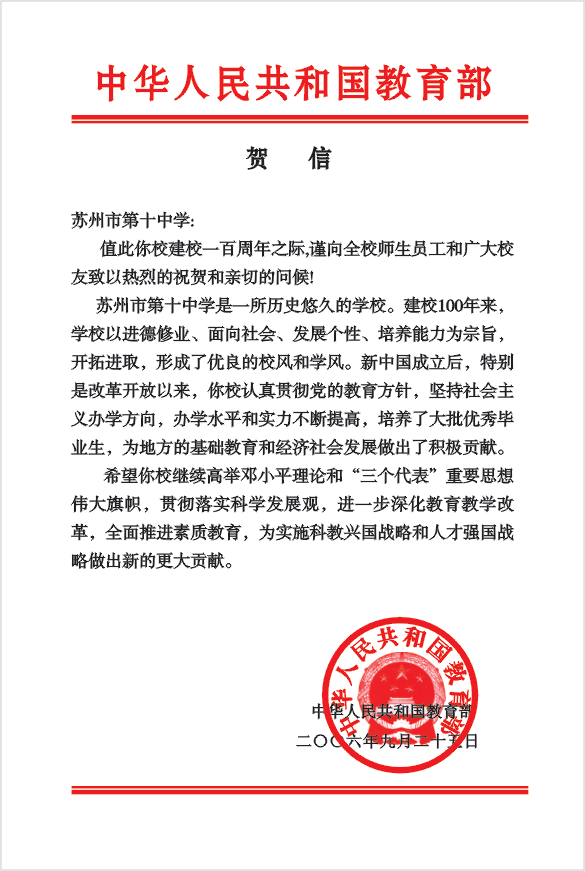 中华人民共和国教育部

贺　信

苏州市第十中学:

值此你校建校一百周年之际,谨向全校师生员工和广大校友致以热烈的祝贺和亲切的问候!

苏州市第十中学是一所历史悠久的学校。建校100年来，学校以进德修业、面向社会、发展个性、培养能力为宗旨，开拓进取，形成了优良的校风和学风。新中国成立后，特别是改革开放以来，你校认真贯彻党的教育方针，坚持社会主义办学方向，办学水平和实力不断提高，培养了大批优秀毕业生，为地方的基础教育和经济社会发展做出了积极贡献。

希望你校继续高举邓小平理论和“三个代表”重要思想伟大旗帜，贯彻落实科学发展观，进一步深化教育教学改革，全面推进素质教育，为实施科教兴国战略和人才强国战略做出新的更大贡献。

中华人民共和国教育部

中华人民共和国教育部
二〇〇六年九月二十五日